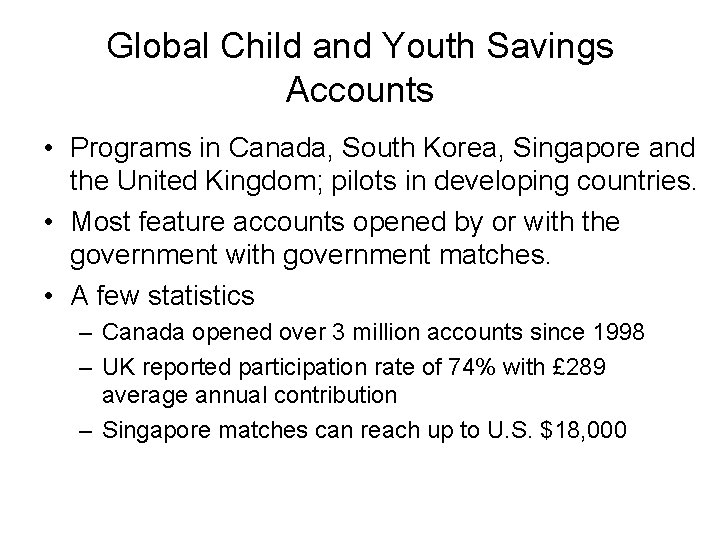 Global Child and Youth Savings Accounts

• Programs in Canada, South Korea, Singapore and the United Kingdom; pilots in developing countries.
• Most feature accounts opened by or with the government with government matches.
• A few statistics
– Canada opened over 3 million accounts since 1998
– UK reported participation rate of 74% with £289 average annual contribution
– Singapore matches can reach up to U.S. \$18,000